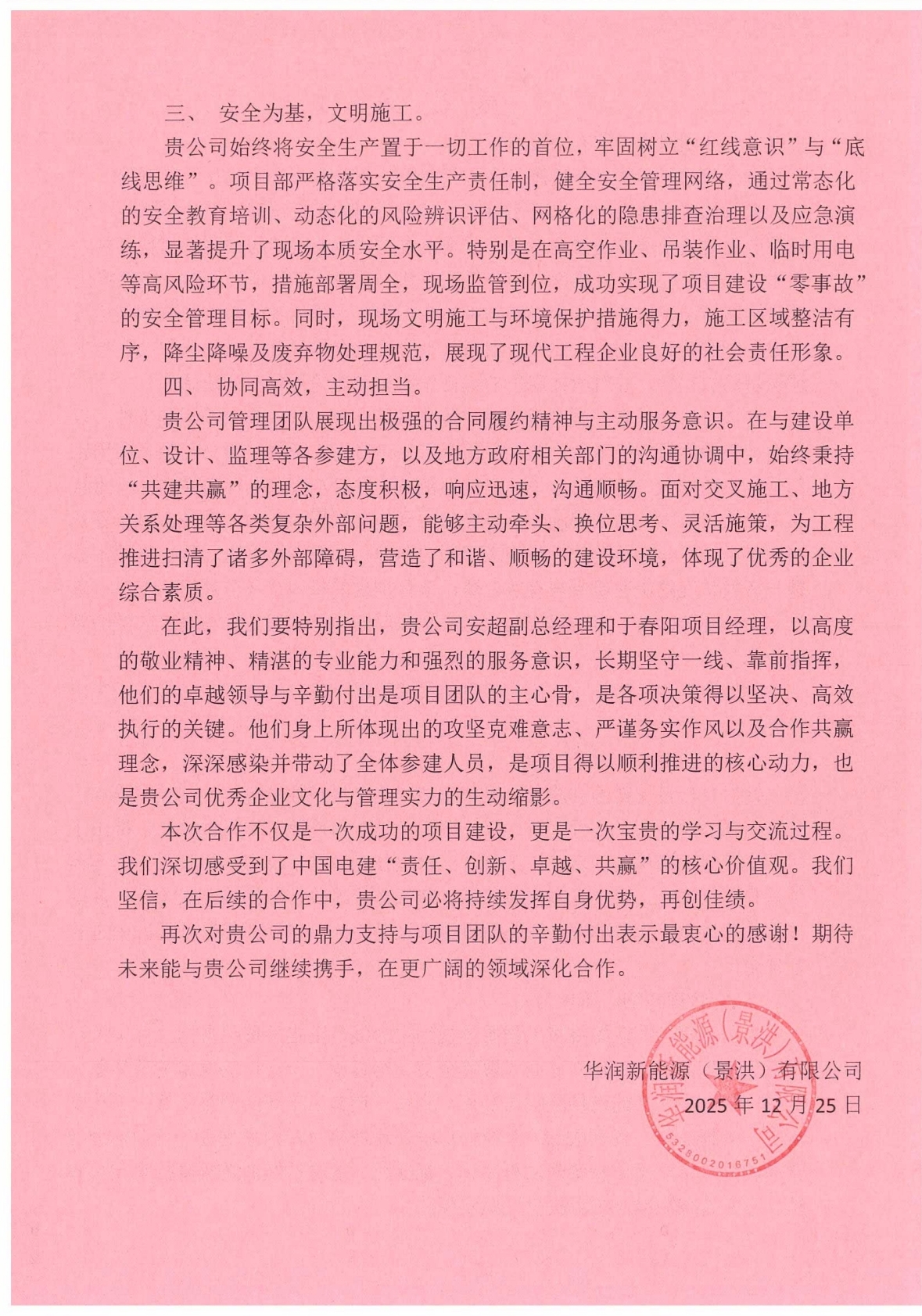 三、 安全为基，文明施工。

贵公司始终将安全生产置于一切工作的首位，牢固树立“红线意识”与“底线思维”。项目部严格落实安全生产责任制，健全安全管理网络，通过常态化的安全教育培训、动态化的风险辨识评估、网格化的隐患排查治理以及应急演练，显著提升了现场本质安全水平。特别是在高空作业、吊装作业、临时用电等高风险环节，措施部署周全，现场监管到位，成功实现了项目建设“零事故”的安全管理目标。同时，现场文明施工与环境保护措施得力，施工区域整洁有序，降尘降噪及废弃物处理规范，展现了现代工程企业良好的社会责任形象。

四、 协同高效，主动担当。

贵公司管理团队展现出极强的合同履约精神与主动服务意识。在与建设单位、设计、监理等各参建方，以及地方政府相关部门的沟通协调中，始终秉持“共建共赢”的理念，态度积极，响应迅速，沟通顺畅。面对交叉施工、地方关系处理等各类复杂外部问题，能够主动牵头、换位思考、灵活施策，为工程推进扫清了诸多外部障碍，营造了和谐、顺畅的建设环境，体现了优秀的企业综合素质。

在此，我们要特别指出，贵公司安超副总经理和于春阳项目经理，以高度的敬业精神、精湛的专业能力和强烈的服务意识，长期坚守一线、靠前指挥，他们的卓越领导与辛勤付出是项目团队的主心骨，是各项决策得以坚决、高效执行的关键。他们身上所体现出的攻坚克难意志、严谨务实作风以及合作共赢理念，深深感染并带动了全体参建人员，是项目得以顺利推进的核心动力，也是贵公司优秀企业文化与管理实力的生动缩影。

本次合作不仅是一次成功的项目建设，更是一次宝贵的学习与交流过程。我们深切感受到了中国电建“责任、创新、卓越、共赢”的核心价值观。我们坚信，在后续的合作中，贵公司必将持续发挥自身优势，再创佳绩。

再次对贵公司的鼎力支持与项目团队的辛勤付出表示最衷心的感谢！期待未来能与贵公司继续携手，在更广阔的领域深化合作。

华润新能源（景洪）有限公司
2025 年 12 月 25 日

华润新能源（景洪）有限公司
5328002016751